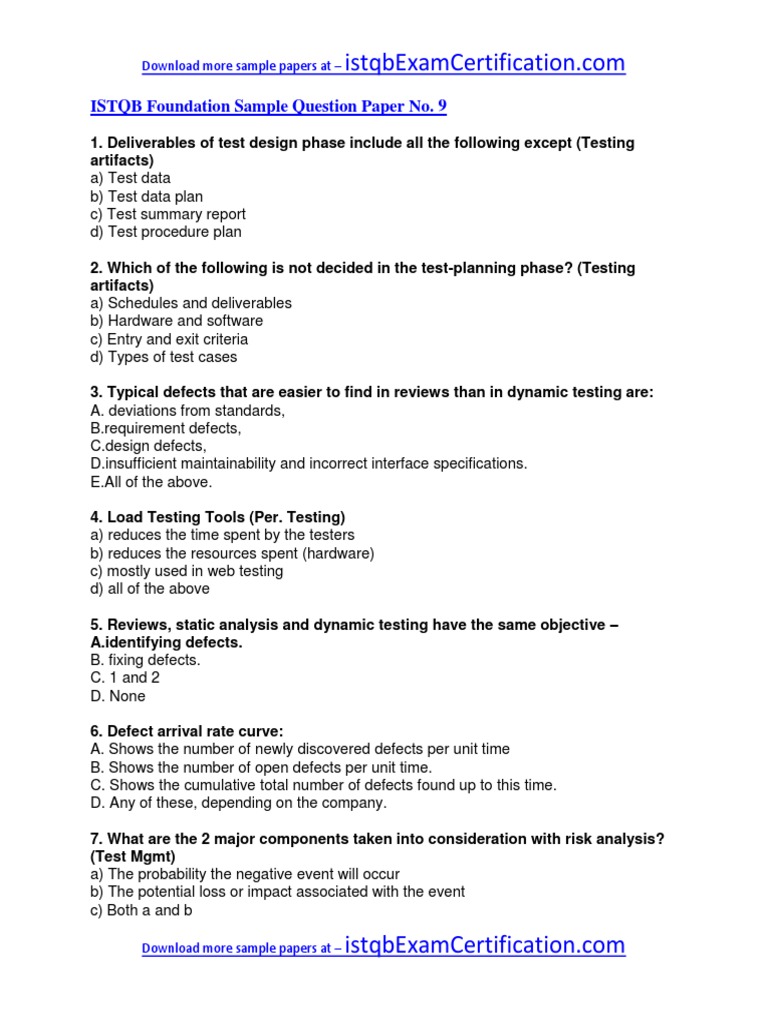 Download more sample papers at – istqbExamCertification.com

ISTQB Foundation Sample Question Paper No. 9

1. Deliverables of test design phase include all the following except (Testing artifacts)
a) Test data
b) Test data plan
c) Test summary report
d) Test procedure plan

2. Which of the following is not decided in the test-planning phase? (Testing artifacts)
a) Schedules and deliverables
b) Hardware and software
c) Entry and exit criteria
d) Types of test cases

3. Typical defects that are easier to find in reviews than in dynamic testing are:
A. deviations from standards,
B.requirement defects,
C.design defects,
D.insufficient maintainability and incorrect interface specifications.
E.All of the above.

4. Load Testing Tools (Per. Testing)
a) reduces the time spent by the testers
b) reduces the resources spent (hardware)
c) mostly used in web testing
d) all of the above

5. Reviews, static analysis and dynamic testing have the same objective – A.identifying defects.
B. fixing defects.
C. 1 and 2
D. None

6. Defect arrival rate curve:
A. Shows the number of newly discovered defects per unit time
B. Shows the number of open defects per unit time.
C. Shows the cumulative total number of defects found up to this time.
D. Any of these, depending on the company.

7. What are the 2 major components taken into consideration with risk analysis? (Test Mgmt)
a) The probability the negative event will occur
b) The potential loss or impact associated with the event
c) Both a and b

Download more sample papers at – istqbExamCertification.com